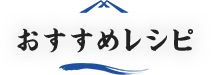 おすすめレシピ